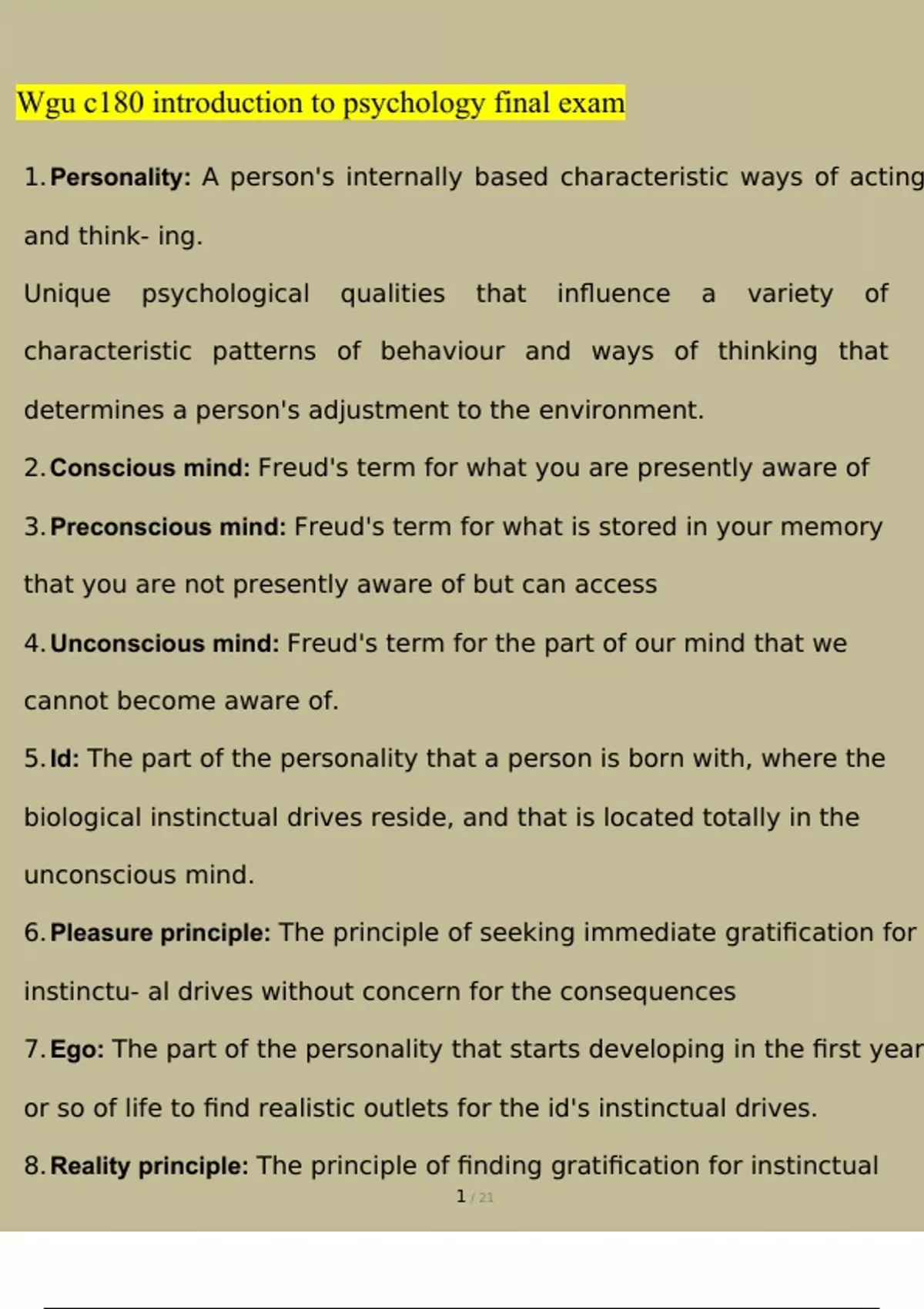 Wgu c180 introduction to psychology final exam

1. Personality: A person's internally based characteristic ways of acting and think- ing.

Unique psychological qualities that influence a variety of characteristic patterns of behaviour and ways of thinking that determines a person's adjustment to the environment.

2. Conscious mind: Freud's term for what you are presently aware of

3. Preconscious mind: Freud's term for what is stored in your memory that you are not presently aware of but can access

4. Unconscious mind: Freud's term for the part of our mind that we cannot become aware of.

5. Id: The part of the personality that a person is born with, where the biological instinctual drives reside, and that is located totally in the unconscious mind.

6. Pleasure principle: The principle of seeking immediate gratification for instinctu- al drives without concern for the consequences

7. Ego: The part of the personality that starts developing in the first year or so of life to find realistic outlets for the id's instinctual drives.

8. Reality principle: The principle of finding gratification for instinctual

1 / 21